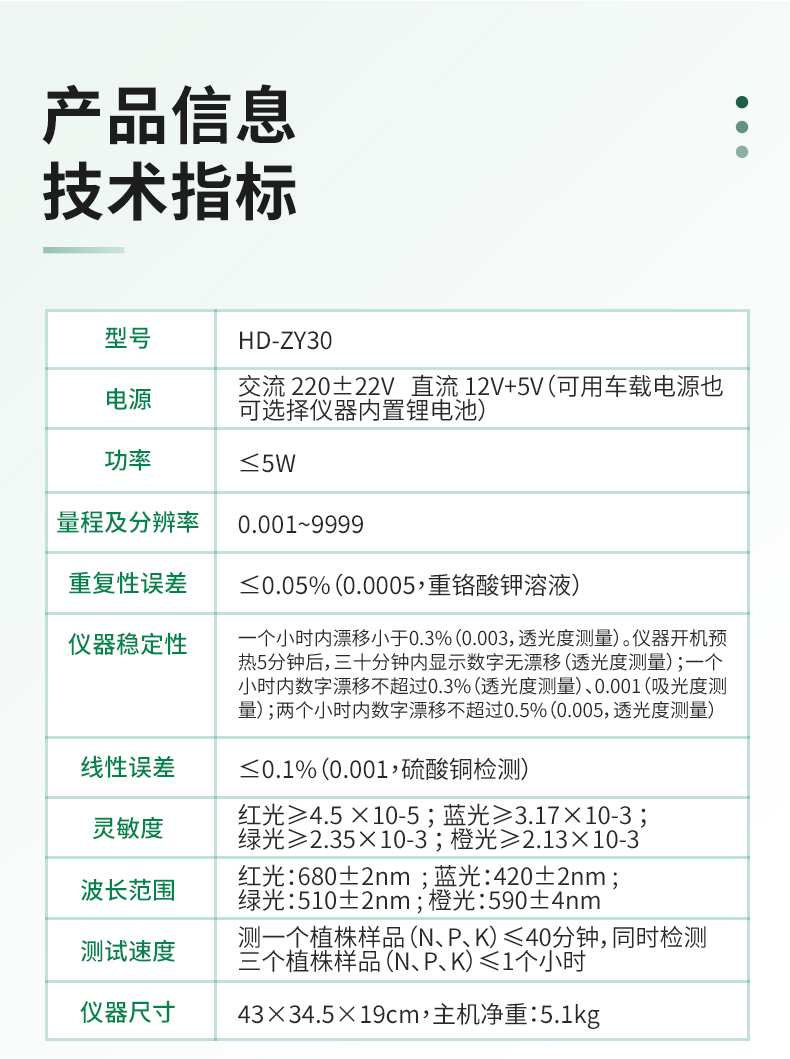 产品信息
技术指标

| 型号 | HD-ZY30 |
|---|---|
| 电源 | 交流 220±22V 直流 12V+5V(可用车载电源也可选择仪器内置锂电池) |
| 功率 | ≤5W |
| 量程及分辨率 | 0.001~9999 |
| 重复性误差 | ≤0.05%(0.0005,重铬酸钾溶液) |
| 仪器稳定性 | 一个小时内漂移小于0.3%(0.003,透光度测量)。仪器开机预热5分钟后,三十分钟内显示数字无漂移(透光度测量);一个小时内数字漂移不超过0.3%(透光度测量)、0.001(吸光度测量);两个小时内数字漂移不超过0.5%(0.005,透光度测量) |
| 线性误差 | ≤0.1%(0.001,硫酸铜检测) |
| 灵敏度 | 红光≥4.5 ×10-5;蓝光≥3.17×10-3;绿光≥2.35×10-3;橙光≥2.13×10-3 |
| 波长范围 | 红光:680±2nm;蓝光:420±2nm;绿光:510±2nm;橙光:590±4nm |
| 测试速度 | 测一个植株样品(N、P、K)≤40分钟,同时检测三个植株样品(N、P、K)≤1个小时 |
| 仪器尺寸 | 43×34.5×19cm,主机净重:5.1kg |